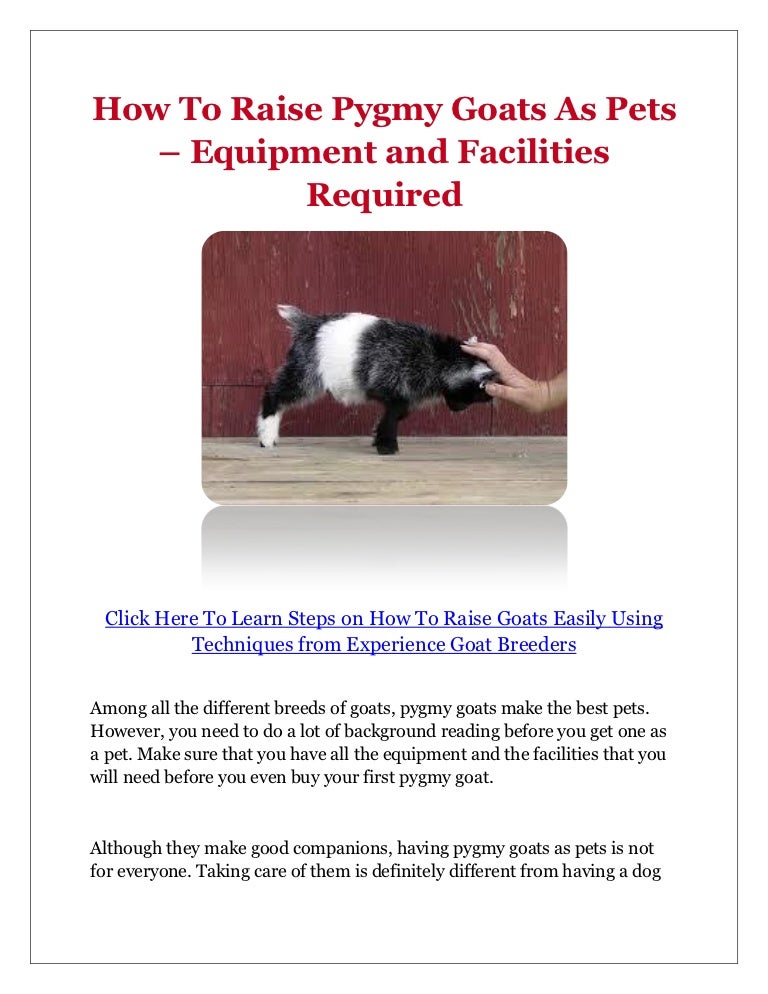 How To Raise Pygmy Goats As Pets – Equipment and Facilities Required

Click Here To Learn Steps on How To Raise Goats Easily Using Techniques from Experience Goat Breeders

Among all the different breeds of goats, pygmy goats make the best pets. However, you need to do a lot of background reading before you get one as a pet. Make sure that you have all the equipment and the facilities that you will need before you even buy your first pygmy goat.

Although they make good companions, having pygmy goats as pets is not for everyone. Taking care of them is definitely different from having a dog